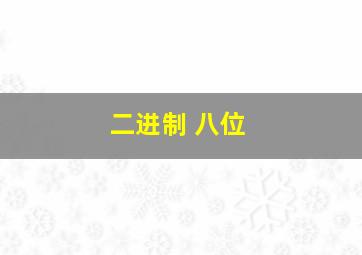 二进制 八位